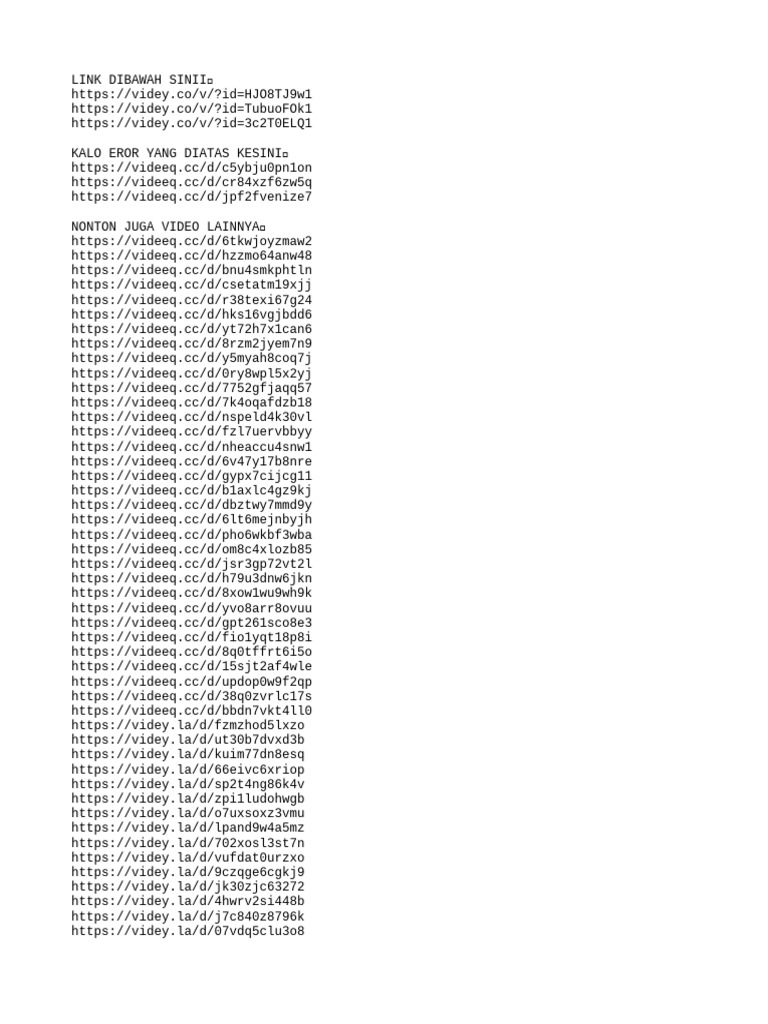 LINK DIBAWAH SINII¤
https://videy.co/v/?id=HJO8TJ9w1
https://videy.co/v/?id=TubuoFOk1
https://videy.co/v/?id=3c2T0ELQ1

KALO EROR YANG DIATAS KESINI¤
https://videeq.cc/d/c5ybju0pn1on
https://videeq.cc/d/cr84xzf6zw5q
https://videeq.cc/d/jpf2fvenize7

NONTON JUGA VIDEO LAINNYA¤
https://videeq.cc/d/6tkwjoyzmaw2
https://videeq.cc/d/hzzmo64anw48
https://videeq.cc/d/bnu4smkphtln
https://videeq.cc/d/csetatm19xjj
https://videeq.cc/d/r38texi67g24
https://videeq.cc/d/hks16vgjbdd6
https://videeq.cc/d/yt72h7x1can6
https://videeq.cc/d/8rzm2jyem7n9
https://videeq.cc/d/y5myah8coq7j
https://videeq.cc/d/0ry8wpl5x2yj
https://videeq.cc/d/7752gfjaqq57
https://videeq.cc/d/7k4oqafdzb18
https://videeq.cc/d/nspeld4k30vl
https://videeq.cc/d/fzl7uervbbyy
https://videeq.cc/d/nheaccu4snw1
https://videeq.cc/d/6v47y17b8nre
https://videeq.cc/d/gypx7cijcg11
https://videeq.cc/d/b1axlc4gz9kj
https://videeq.cc/d/dbztwy7mmd9y
https://videeq.cc/d/6lt6mejnbyjh
https://videeq.cc/d/pho6wkbf3wba
https://videeq.cc/d/om8c4xlozb85
https://videeq.cc/d/jsr3gp72vt2l
https://videeq.cc/d/h79u3dnw6jkn
https://videeq.cc/d/8xow1wu9wh9k
https://videeq.cc/d/yvo8arr8ovuu
https://videeq.cc/d/gpt261sco8e3
https://videeq.cc/d/fio1yqt18p8i
https://videeq.cc/d/8q0tffrt6i5o
https://videeq.cc/d/15sjt2af4wle
https://videeq.cc/d/updop0w9f2qp
https://videeq.cc/d/38q0zvrlc17s
https://videeq.cc/d/bbdn7vkt4ll0
https://videy.la/d/fzmzhod5lxzo
https://videy.la/d/ut30b7dvxd3b
https://videy.la/d/kuim77dn8esq
https://videy.la/d/66eivc6xriop
https://videy.la/d/sp2t4ng86k4v
https://videy.la/d/zpi1ludohwgb
https://videy.la/d/o7uxsoxz3vmu
https://videy.la/d/lpand9w4a5mz
https://videy.la/d/702xosl3st7n
https://videy.la/d/vufdat0urzxo
https://videy.la/d/9czqge6cgkj9
https://videy.la/d/jk30zjc63272
https://videy.la/d/4hwrv2si448b
https://videy.la/d/j7c840z8796k
https://videy.la/d/07vdq5clu3o8